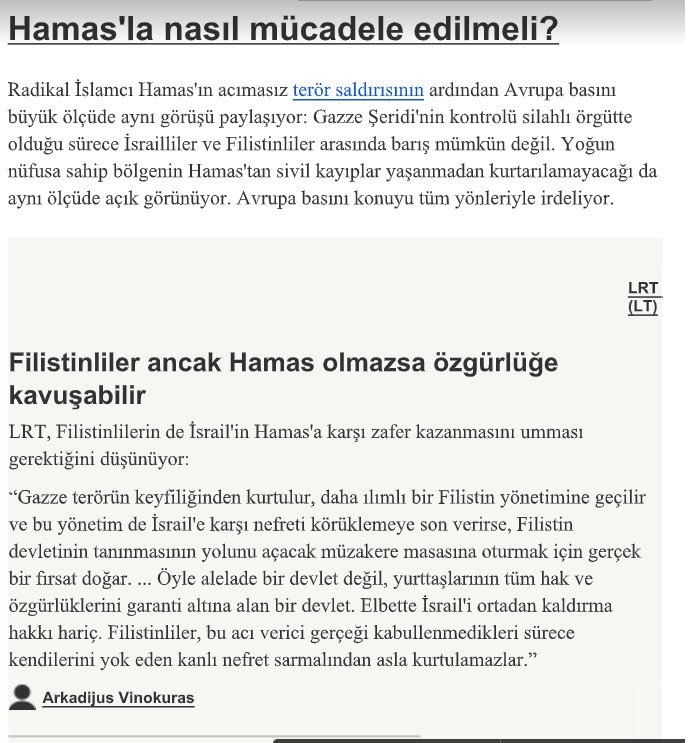 Hamas'la nasıl mücadele edilmeli?

Radikal İslamcı Hamas'ın acımasız terör saldırısının ardından Avrupa basını büyük ölçüde aynı görüşü paylaşıyor: Gazze Şeridi'nin kontrolü silahlı örgütte olduğu sürece İsrailliler ve Filistinliler arasında barış mümkün değil. Yoğun nüfusa sahip bölgenin Hamas'tan sivil kayıplar yaşanmadan kurtarılamayacağı da aynı ölçüde açık görünüyor. Avrupa basını konuyu tüm yönleriyle irdeliyor.

LRT (LT)

Filistinliler ancak Hamas olmazsa özgürlüğe kavuşabilir

LRT, Filistinlilerin de İsrail'in Hamas'a karşı zafer kazanmasını umması gerektiğini düşünüyor:

“Gazze terörün keyfiliğinden kurtulur, daha ılımlı bir Filistin yönetimine geçilir ve bu yönetim de İsrail'e karşı nefreti körüklemeye son verirse, Filistin devletinin tanınmasının yolunu açacak müzakere masasına oturmak için gerçek bir fırsat doğar. ... Öyle alelade bir devlet değil, yurttaşlarının tüm hak ve özgürlüklerini garanti altına alan bir devlet. Elbette İsrail'i ortadan kaldırma hakkı hariç. Filistinliler, bu acı verici gerçeği kabullenmedikleri sürece kendilerini yok eden kanlı nefret sarmalından asla kurtulamazlar.”

Arkadijus Vinokuras